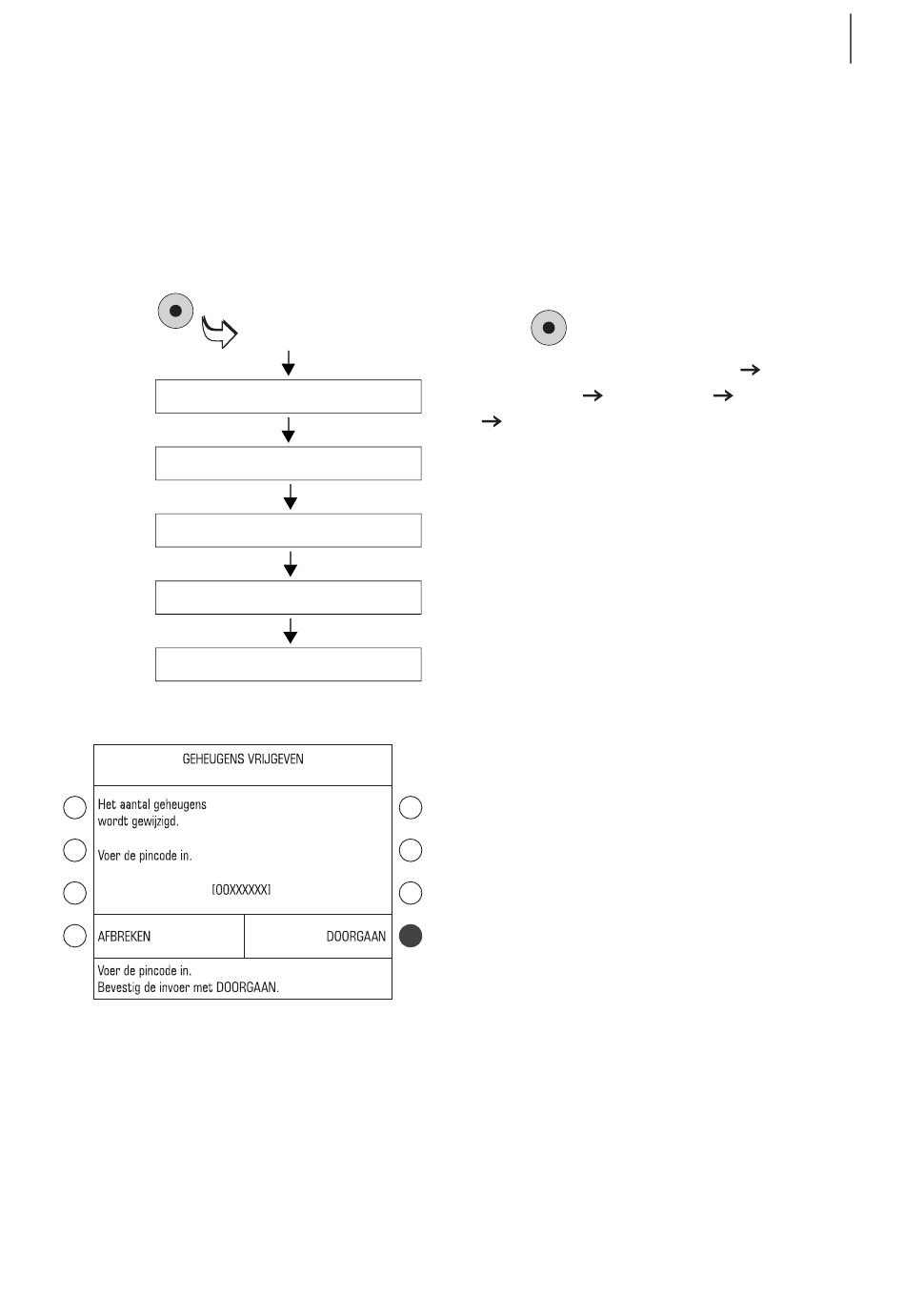 GEHEUGENS VRIJGEVEN

Het aantal geheugens wordt gewijzigd.

Voer de pincode in.

[00XXXXXX]

AFBREKEN

DOORGAAN

Voer de pincode in.
Bevestig de invoer met DOORGAAN.